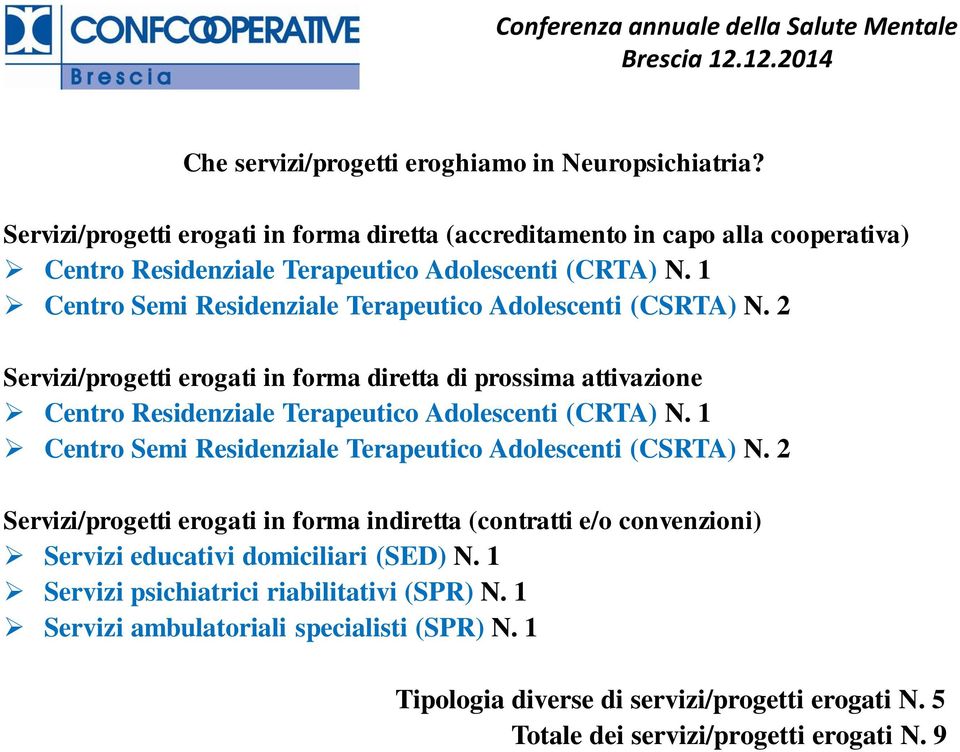 CONFCOOPERATIVE
Brescia

Conferenza annuale della Salute Mentale
Brescia 12.12.2014

Che servizi/progetti eroghiamo in Neuropsichiatria?

Servizi/progetti erogati in forma diretta (accreditamento in capo alla cooperativa)
➢ Centro Residenziale Terapeutico Adolescenti (CRTA) N. 1
➢ Centro Semi Residenziale Terapeutico Adolescenti (CSRTA) N. 2

Servizi/progetti erogati in forma diretta di prossima attivazione
➢ Centro Residenziale Terapeutico Adolescenti (CRTA) N. 1
➢ Centro Semi Residenziale Terapeutico Adolescenti (CSRTA) N. 2

Servizi/progetti erogati in forma indiretta (contratti e/o convenzioni)
➢ Servizi educativi domiciliari (SED) N. 1
➢ Servizi psichiatrici riabilitativi (SPR) N. 1
➢ Servizi ambulatoriali specialisti (SPR) N. 1

Tipologia diverse di servizi/progetti erogati N. 5
Totale dei servizi/progetti erogati N. 9